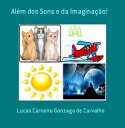 Além dos Sons e da Imaginação!

Lucas Carneiro Gonzaga de Carvalho